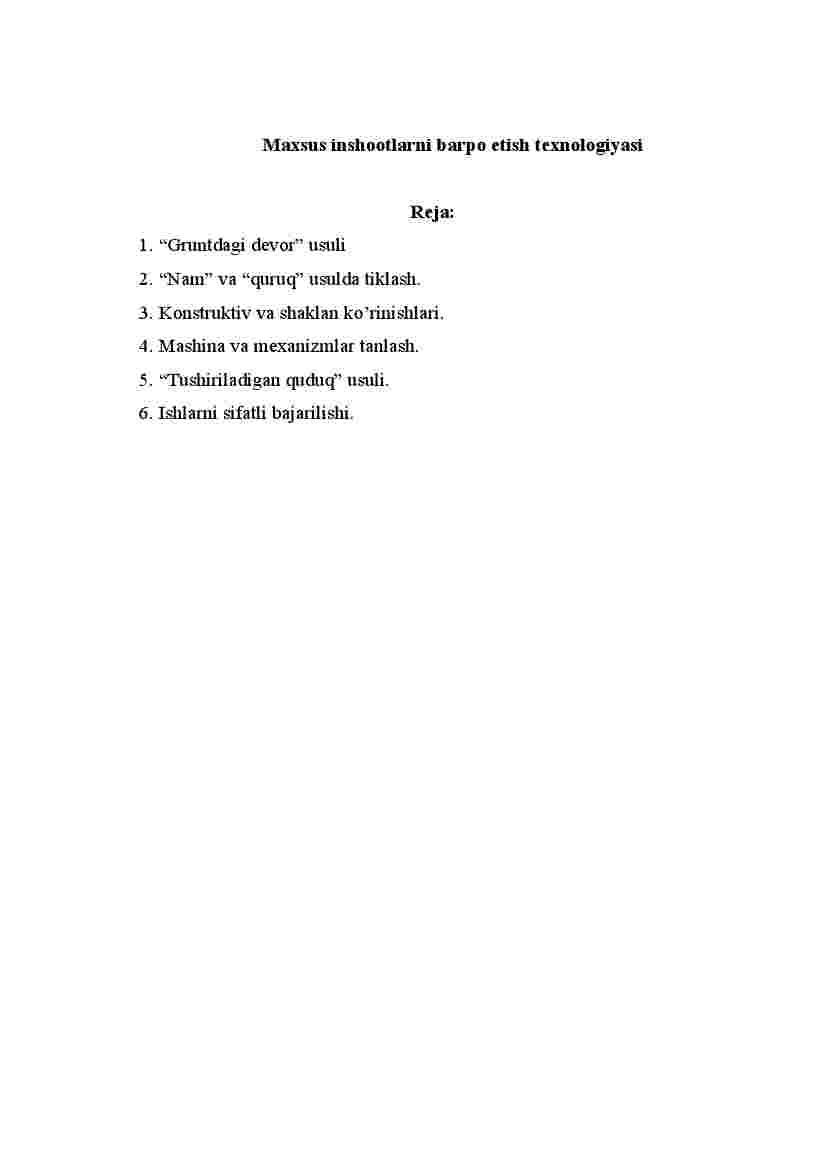 Maxsus inshootlarni barpo etish texnologiyasi

Reja:

1. “Gruntdagi devor” usuli
2. “Nam” va “quruq” usulda tiklash.
3. Konstruktiv va shaklan ko’rinishlari.
4. Mashina va mexanizmlar tanlash.
5. “Tushiriladigan quduq” usuli.
6. Ishlarni sifatli bajarilishi.